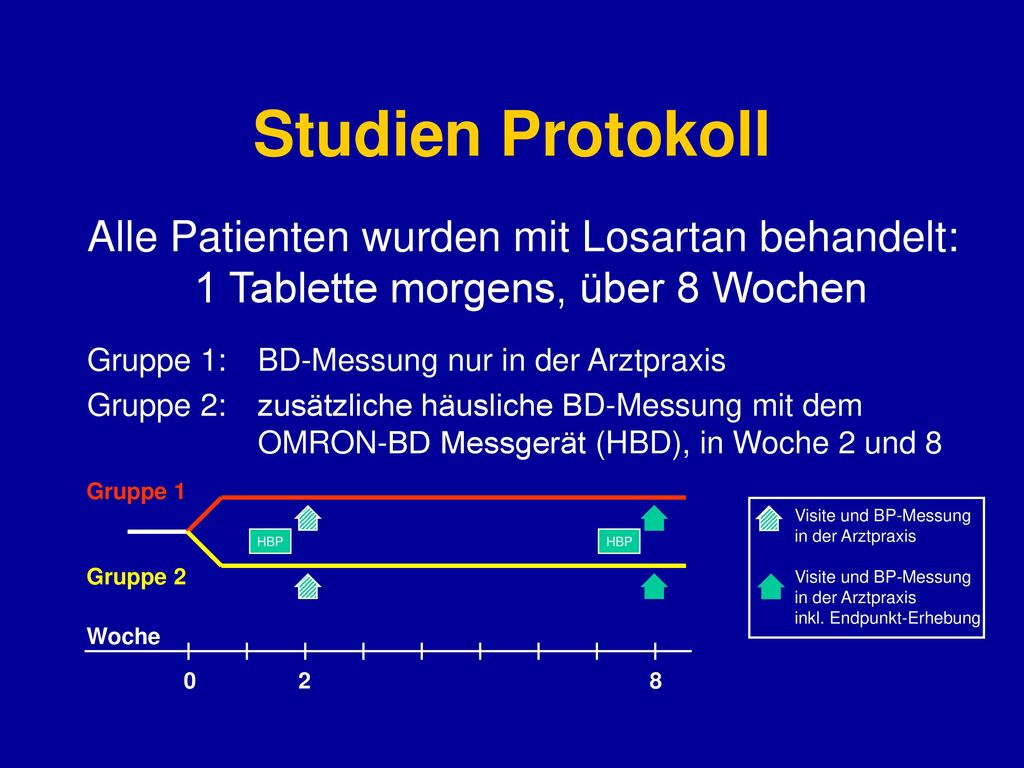 Studien Protokoll

Alle Patienten wurden mit Losartan behandelt: 1 Tablette morgens, über 8 Wochen

Gruppe 1: BD-Messung nur in der Arztpraxis

Gruppe 2: zusätzliche häusliche BD-Messung mit dem OMRON-BD Messgerät (HBD), in Woche 2 und 8

Gruppe 1

HBP

HBP

Gruppe 2

Woche

0

2

8

Visite und BP-Messung in der Arztpraxis

Visite und BP-Messung in der Arztpraxis inkl. Endpunkt-Erhebung